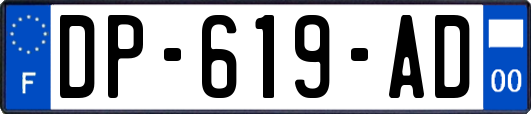 F
DP-619-AD
00